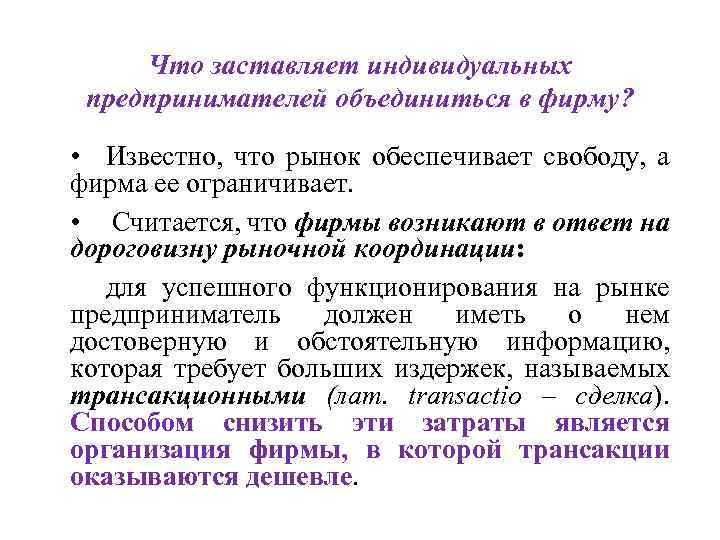 Что заставляет индивидуальных предпринимателей объединиться в фирму?

• Известно, что рынок обеспечивает свободу, а фирма ее ограничивает.

• Считается, что фирмы возникают в ответ на дороговизну рыночной координации:

для успешного функционирования на рынке предприниматель должен иметь о нем достоверную и обстоятельную информацию, которая требует больших издержек, называемых трансакционными (лат. transactio – сделка). Способом снизить эти затраты является организация фирмы, в которой трансакции оказываются дешевле.